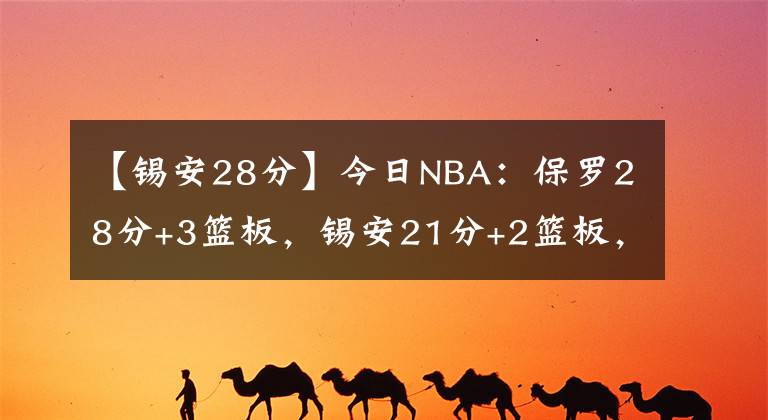 【锡安28分】今日NBA：保罗28分+3篮板，锡安21分+2篮板，